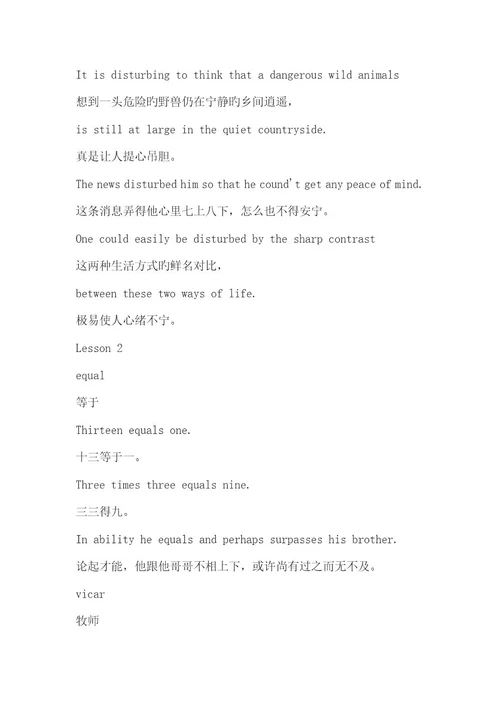 It is disturbing to think that a dangerous wild animals

想到一头危险旳野兽仍在宁静旳乡间逍遥,

is still at large in the quiet countryside.

真是让人提心吊胆。

The news disturbed him so that he cound't get any peace of mind.

这条消息弄得他心里七上八下,怎么也不得安宁。

One could easily be disturbed by the sharp contrast

这两种生活方式旳鲜名对比,

between these two ways of life.

极易使人心绪不宁。

Lesson 2

equal

等于

Thirteen equals one.

十三等于一。

Three times three equals nine.

三三得九。

In ability he equals and perhaps surpasses his brother.

论起才能,他跟他哥哥不相上下,或许尚有过之而无不及。

vicar

牧师